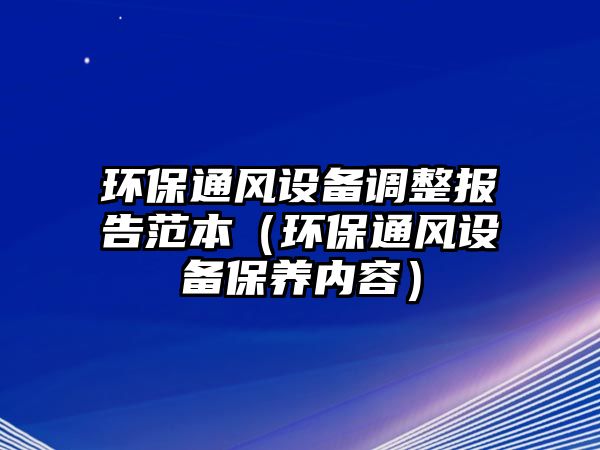 环保通风设备调整报告范本（环保通风设备保养内容）